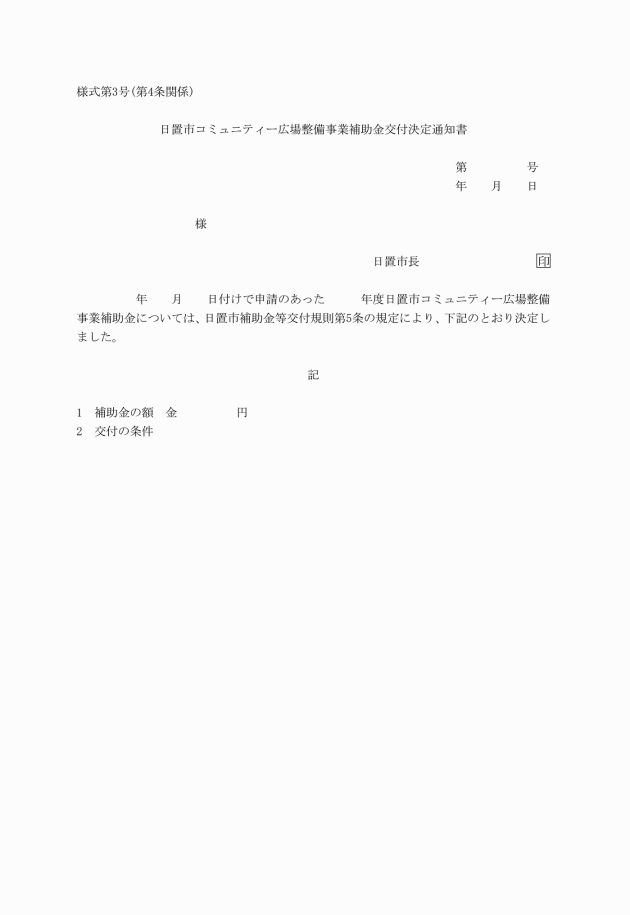 様式第3号(第4条関係)

日置市コミュニティー広場整備事業補助金交付決定通知書

第　　　　号
年　　月　　日

様

日置市長　　　　　　　　　印

年　　月　　日付けで申請のあった　　　年度日置市コミュニティー広場整備事業補助金については、日置市補助金等交付規則第5条の規定により、下記のとおり決定しました。

記

1　補助金の額　金　　　　　円
2　交付の条件